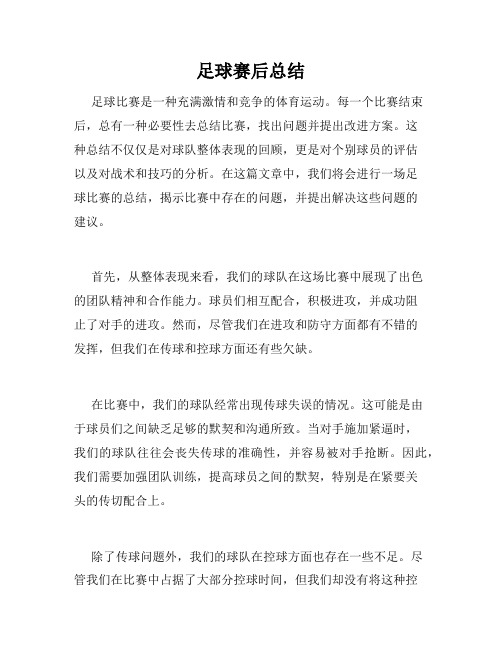 足球赛后总结

足球比赛是一种充满激情和竞争的体育运动。每一个比赛结束后，总有一种必要性去总结比赛，找出问题并提出改进方案。这种总结不仅仅是对球队整体表现的回顾，更是对个别球员的评估以及对战术和技巧的分析。在这篇文章中，我们将会进行一场足球比赛的总结，揭示比赛中存在的问题，并提出解决这些问题的建议。

首先，从整体表现来看，我们的球队在这场比赛中展现了出色的团队精神和合作能力。球员们相互配合，积极进攻，并成功阻止了对手的进攻。然而，尽管我们在进攻和防守方面都有不错的发挥，但我们在传球和控球方面还有些欠缺。

在比赛中，我们的球队经常出现传球失误的情况。这可能是由于球员们之间缺乏足够的默契和沟通所致。当对手施加紧逼时，我们的球队往往会丧失传球的准确性，并容易被对手抢断。因此，我们需要加强团队训练，提高球员之间的默契，特别是在紧要关头的传切配合上。

除了传球问题外，我们的球队在控球方面也存在一些不足。尽管我们在比赛中占据了大部分控球时间，但我们却没有将这种控